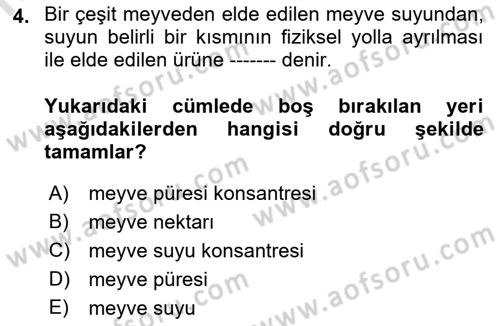 4. Bir çeşit meyveden elde edilen meyve suyundan, suyun belirli bir kısmının fiziksel yolla ayrılması ile elde edilen ürüne ------- denir.

Yukarıdaki cümlede boş bırakılan yeri aşağıdakilerden hangisi doğru şekilde tamamlar?

A) meyve püresi konsantresi
B) meyve nektarı
C) meyve suyu konsantresi
D) meyve püresi
E) meyve suyu

www.aofsoru.com